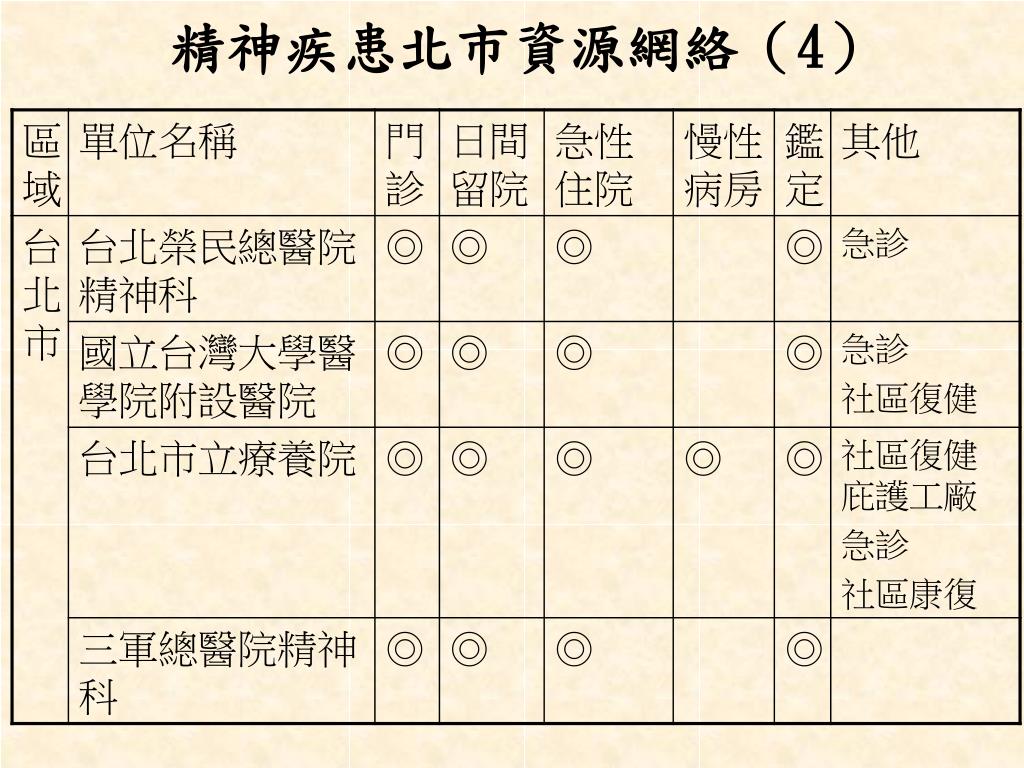 精神疾患北市資源網絡（4）

| 區域 | 單位名稱 | 門診 | 日間留院 | 急性住院 | 慢性病房 | 鑑定 | 其他 |
|---|---|---|---|---|---|---|---|
| 台北市 | 台北榮民總醫院精神科 | ◎ | ◎ | ◎ | | ◎ | 急診 |
| | 國立台灣大學醫學院附設醫院 | ◎ | ◎ | ◎ | | ◎ | 急診 社區復健 |
| | 台北市立療養院 | ◎ | ◎ | ◎ | ◎ | ◎ | 社區復健 庇護工廠 急診 社區康復 |
| | 三軍總醫院精神科 | ◎ | ◎ | ◎ | | ◎ | |